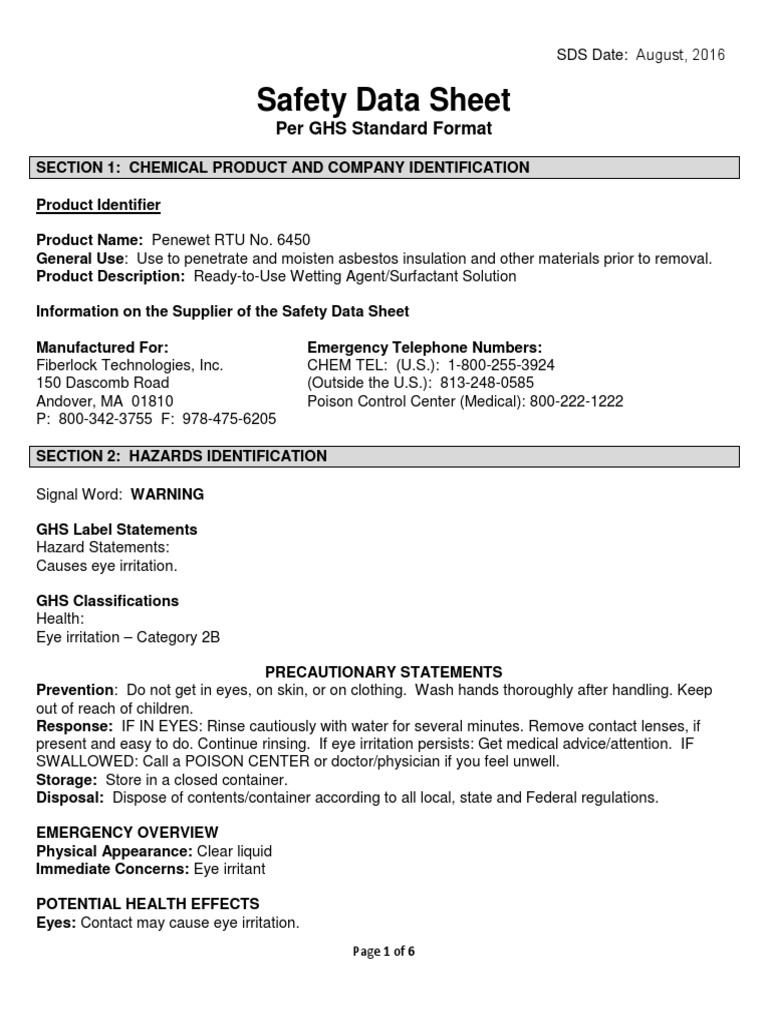 SDS Date: August, 2016

Safety Data Sheet
Per GHS Standard Format

SECTION 1: CHEMICAL PRODUCT AND COMPANY IDENTIFICATION

Product Identifier

Product Name: Penewet RTU No. 6450
General Use: Use to penetrate and moisten asbestos insulation and other materials prior to removal.
Product Description: Ready-to-Use Wetting Agent/Surfactant Solution

Information on the Supplier of the Safety Data Sheet

Manufactured For:
Fiberlock Technologies, Inc.
150 Dascomb Road
Andover, MA 01810
P: 800-342-3755 F: 978-475-6205

Emergency Telephone Numbers:
CHEM TEL: (U.S.): 1-800-255-3924
(Outside the U.S.): 813-248-0585
Poison Control Center (Medical): 800-222-1222

SECTION 2: HAZARDS IDENTIFICATION

Signal Word: WARNING

GHS Label Statements
Hazard Statements:
Causes eye irritation.

GHS Classifications
Health:
Eye irritation – Category 2B

PRECAUTIONARY STATEMENTS
Prevention: Do not get in eyes, on skin, or on clothing. Wash hands thoroughly after handling. Keep out of reach of children.
Response: IF IN EYES: Rinse cautiously with water for several minutes. Remove contact lenses, if present and easy to do. Continue rinsing. If eye irritation persists: Get medical advice/attention. IF SWALLOWED: Call a POISON CENTER or doctor/physician if you feel unwell.
Storage: Store in a closed container.
Disposal: Dispose of contents/container according to all local, state and Federal regulations.

EMERGENCY OVERVIEW
Physical Appearance: Clear liquid
Immediate Concerns: Eye irritant

POTENTIAL HEALTH EFFECTS
Eyes: Contact may cause eye irritation.

Page 1 of 6